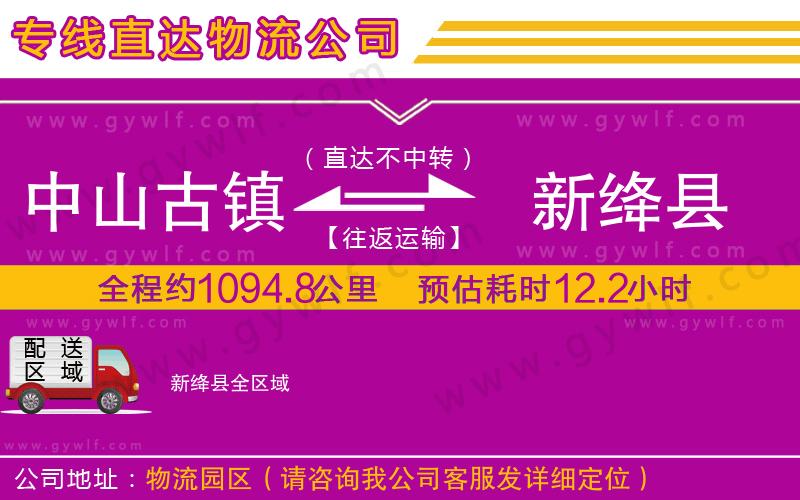 专线直达物流公司

www.gywlf.com www.gywlf.com

（直达不中转）

中山古镇 新绛县

【往返运输】

www.gywlf.com www.gywlf.com

全程约1094.8公里 预估耗时12.2小时

www.gywlf.com www.gywlf.com

配送区域

新绛县全区域

www.gywlf.com

公司地址：物流园区（请咨询我公司客服发详细定位）